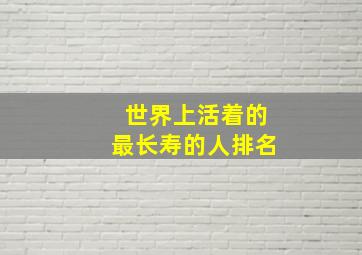 世界上活着的
最长寿的人排名